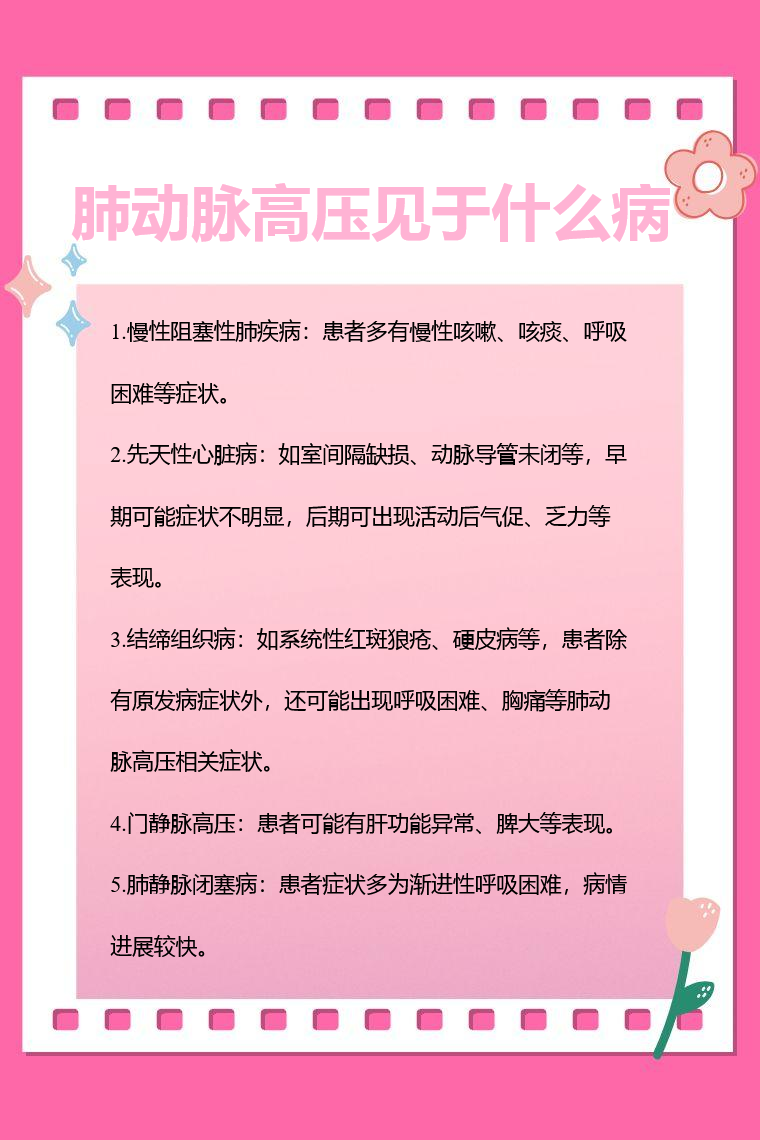 肺动脉高压见于什么病

1.慢性阻塞性肺疾病：患者多有慢性咳嗽、咳痰、呼吸困难等症状。

2.先天性心脏病：如室间隔缺损、动脉导管未闭等，早期可能症状不明显，后期可出现活动后气促、乏力等表现。

3.结缔组织病：如系统性红斑狼疮、硬皮病等，患者除有原发病症状外，还可能出现呼吸困难、胸痛等肺动脉高压相关症状。

4.门静脉高压：患者可能有肝功能异常、脾大等表现。

5.肺静脉闭塞病：患者症状多为渐进性呼吸困难，病情进展较快。